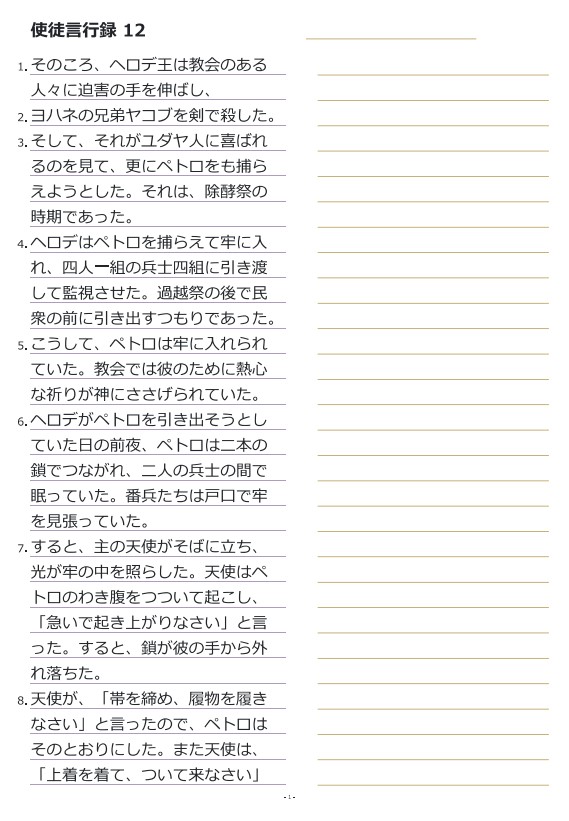 使徒言行録 12

1. そのころ、ヘロデ王は教会のある人々に迫害の手を伸ばし、

2. ヨハネの兄弟ヤコブを剣で殺した。

3. そして、それがユダヤ人に喜ばれるのを見て、更にペトロをも捕らえようとした。それは、除酵祭の時期であった。

4. ヘロデはペトロを捕らえて牢に入れ、四人一組の兵士四組に引き渡して監視させた。過越祭の後で民衆の前に引き出すつもりであった。

5. こうして、ペトロは牢に入れられていた。教会では彼のために熱心な祈りが神にささげられていた。

6. ヘロデがペトロを引き出そうとしていた日の前夜、ペトロは二本の鎖でつながれ、二人の兵士の間で眠っていた。番兵たちは戸口で牢を見張っていた。

7. すると、主の天使がそばに立ち、光が牢の中を照らした。天使はペトロのわき腹をつついて起こし、「急いで起き上がりなさい」と言った。すると、鎖が彼の手から外れ落ちた。

8. 天使が、「帯を締め、履物を履きなさい」と言ったので、ペトロはそのとおりにした。また天使は、「上着を着て、ついて来なさい」

- 1 -